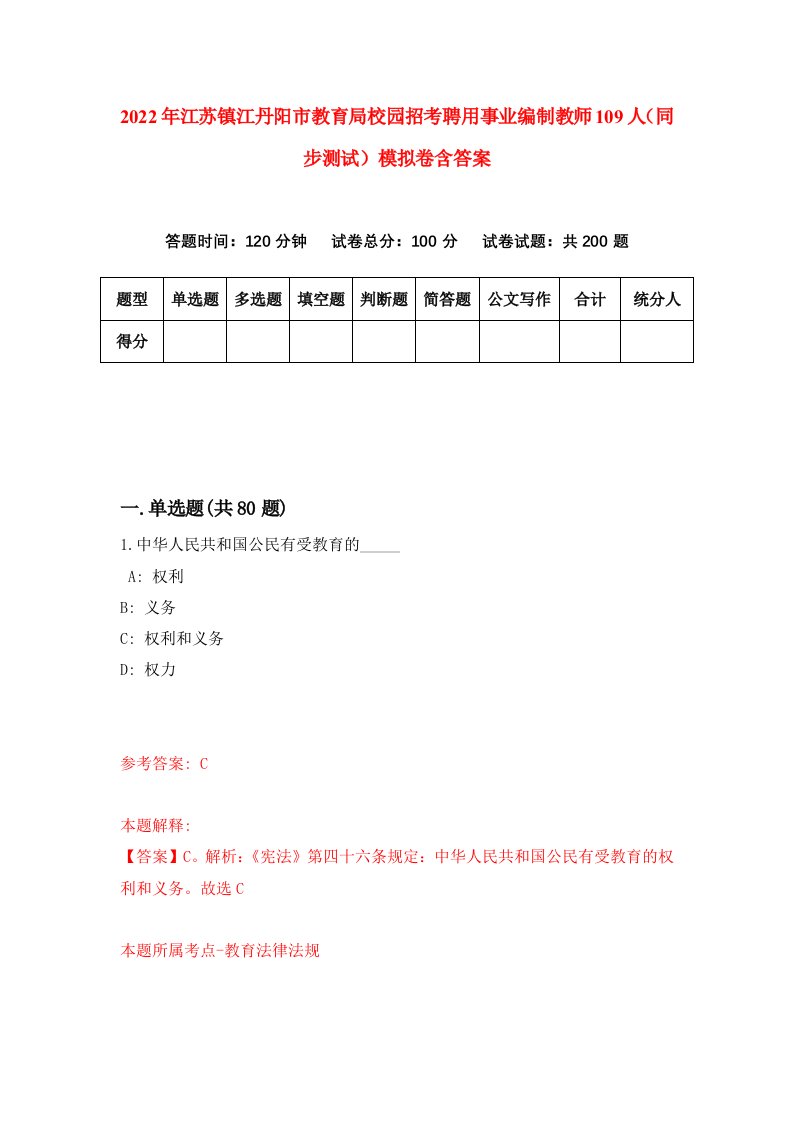 2022年江苏镇江丹阳市教育局校园招考聘用事业编制教师109人（同步测试）模拟卷含答案

答题时间：120分钟　试卷总分：100分　试卷试题：共200题

| 题型 | 单选题 | 多选题 | 填空题 | 判断题 | 简答题 | 公文写作 | 合计 | 统分人 |
|---|---|---|---|---|---|---|---|---|
| 得分 | | | | | | | | |

一.单选题(共80题)

1.中华人民共和国公民有受教育的_____

A: 权利

B: 义务

C: 权利和义务

D: 权力

参考答案: C

本题解释:

【答案】C。解析：《宪法》第四十六条规定：中华人民共和国公民有受教育的权利和义务。故选C

本题所属考点-教育法律法规